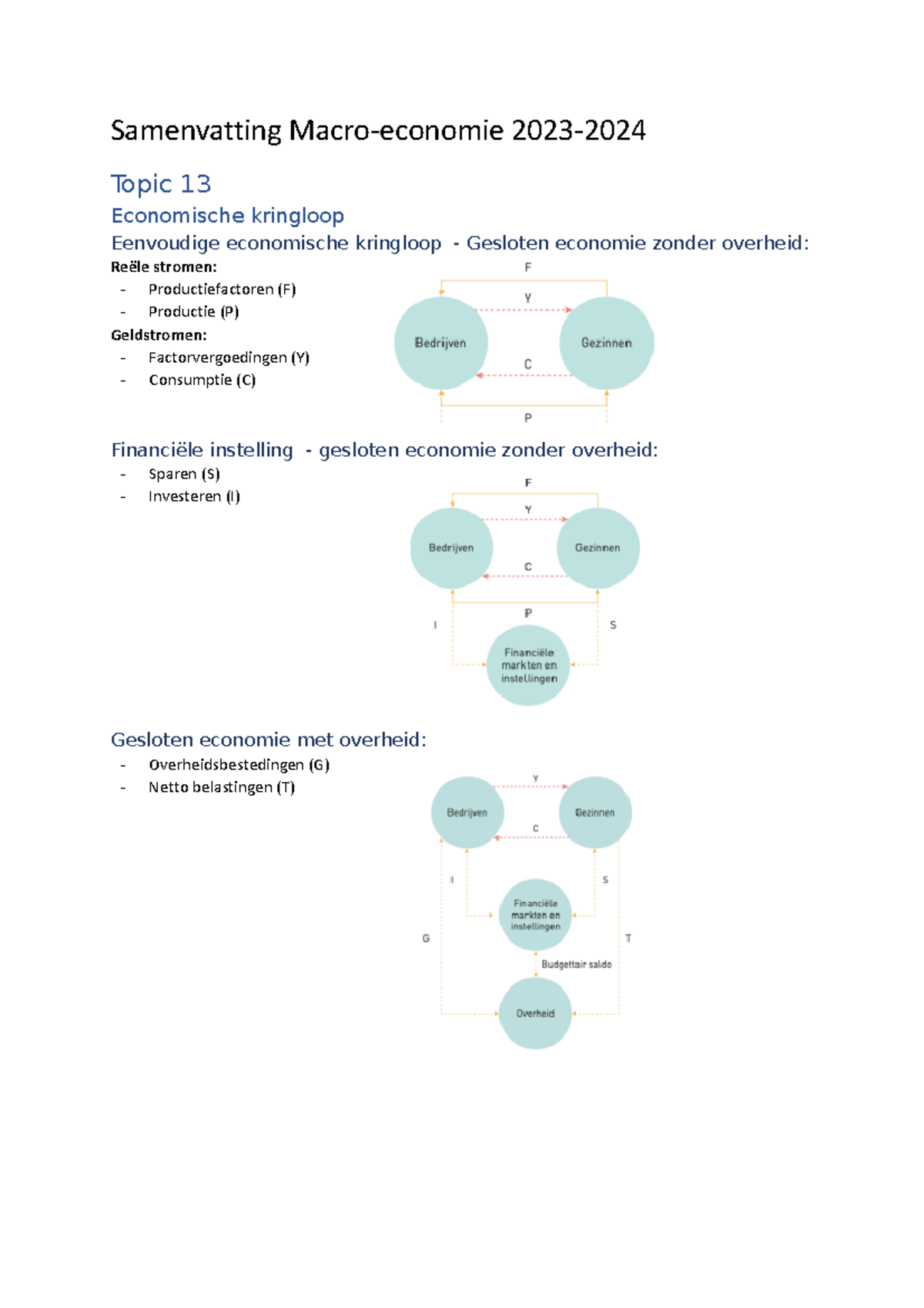 Samenvatting Macro-economie 2023-2024

Topic 13

Economische kringloop

Eenvoudige economische kringloop - Gesloten economie zonder overheid:

Reële stromen:
- Productiefactoren (F)
- Productie (P)

Geldstromen:
- Factorvergoedingen (Y)
- Consumptie (C)

F
Y
Bedrijven
Gezinnen
C
P

Financiële instelling - gesloten economie zonder overheid:
- Sparen (S)
- Investeren (I)

F
Y
Bedrijven
Gezinnen
C
P
I
S
Financiële markten en instellingen

Gesloten economie met overheid:
- Overheidsbestedingen (G)
- Netto belastingen (T)

Y
Bedrijven
Gezinnen
C
I
S
Financiële markten en instellingen
G
T
Budgettair saldo
Overheid